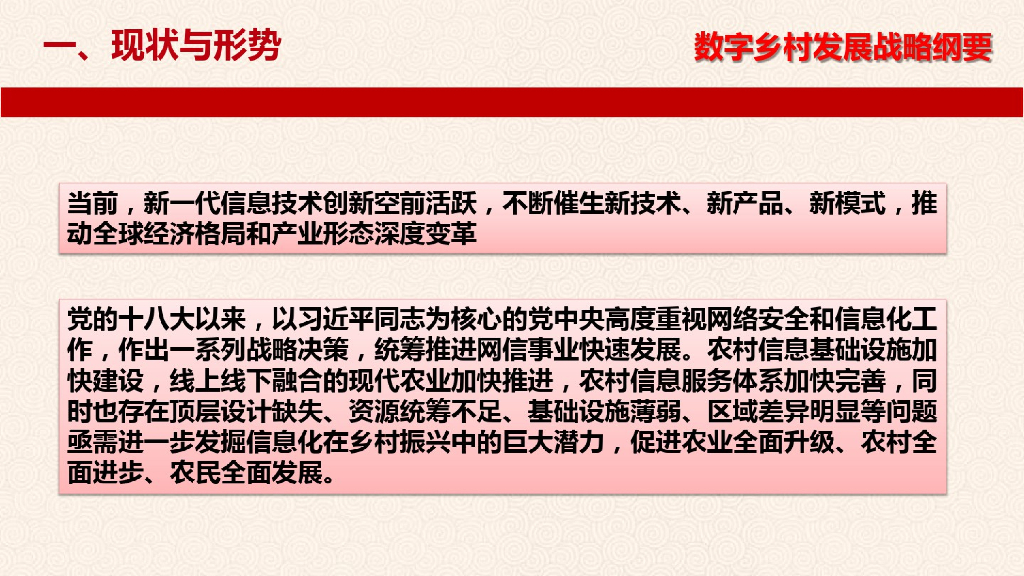 一、现状与形势

数字乡村发展战略纲要

当前，新一代信息技术创新空前活跃，不断催生新技术、新产品、新模式，推动全球经济格局和产业形态深度变革

党的十八大以来，以习近平同志为核心的党中央高度重视网络安全和信息化工作，作出一系列战略决策，统筹推进网信事业快速发展。农村信息基础设施加快建设，线上线下融合的现代农业加快推进，农村信息服务体系加快完善，同时也存在顶层设计缺失、资源统筹不足、基础设施薄弱、区域差异明显等问题亟需进一步发掘信息化在乡村振兴中的巨大潜力，促进农业全面升级、农村全面进步、农民全面发展。